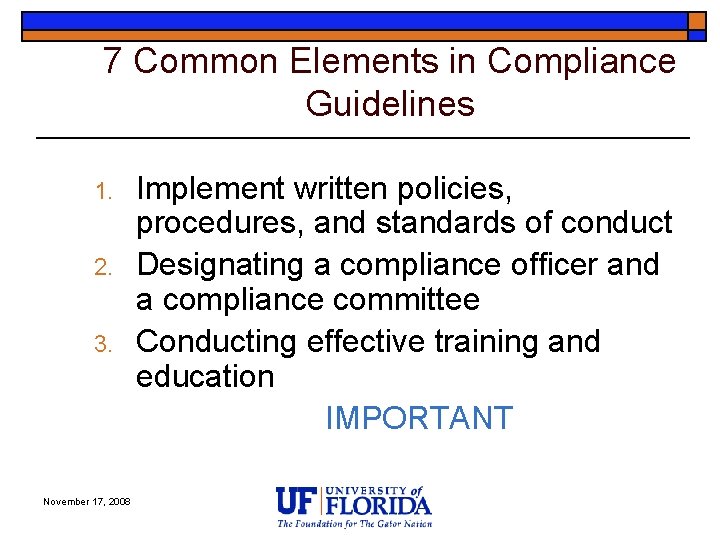 7 Common Elements in Compliance Guidelines

1. Implement written policies, procedures, and standards of conduct
2. Designating a compliance officer and a compliance committee
3. Conducting effective training and education

IMPORTANT

November 17, 2008

UF UNIVERSITY of FLORIDA
The Foundation for The Gator Nation